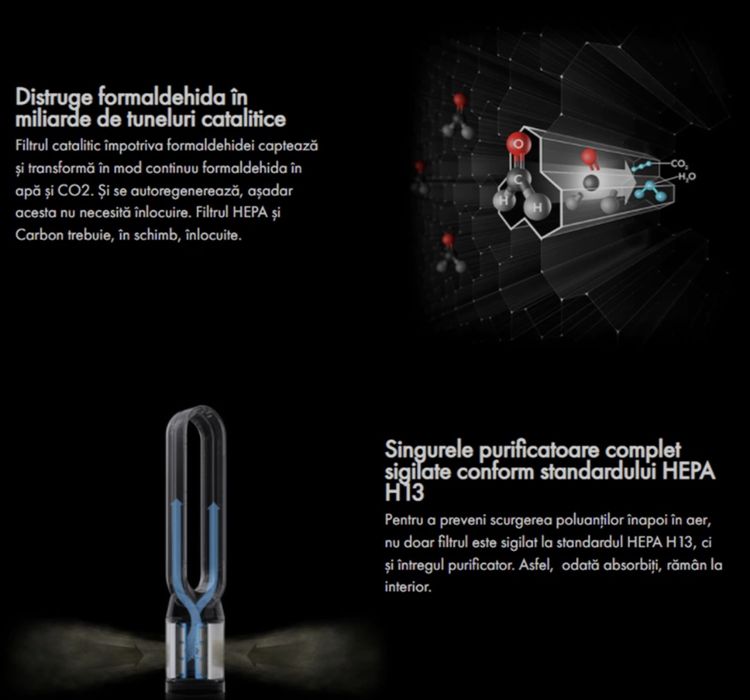 Distruge formaldehida în miliarde de tuneluri catalitice

Filtrul catalitic împotriva formaldehidei captează și transformă în mod continuu formaldehida în apă și CO2. Și se autoregenerează, așadar acesta nu necesită înlocuire. Filtrul HEPA și Carbon trebuie, în schimb, înlocuite.

O
C
H
H

$CO_2$
$H_2O$

Singurele purificatoare complet sigilate conform standardului HEPA H13

Pentru a preveni scurgerea poluanților înapoi în aer, nu doar filtrul este sigilat la standardul HEPA H13, ci și întregul purificator. Asfel, odată absorbiți, rămân la interior.